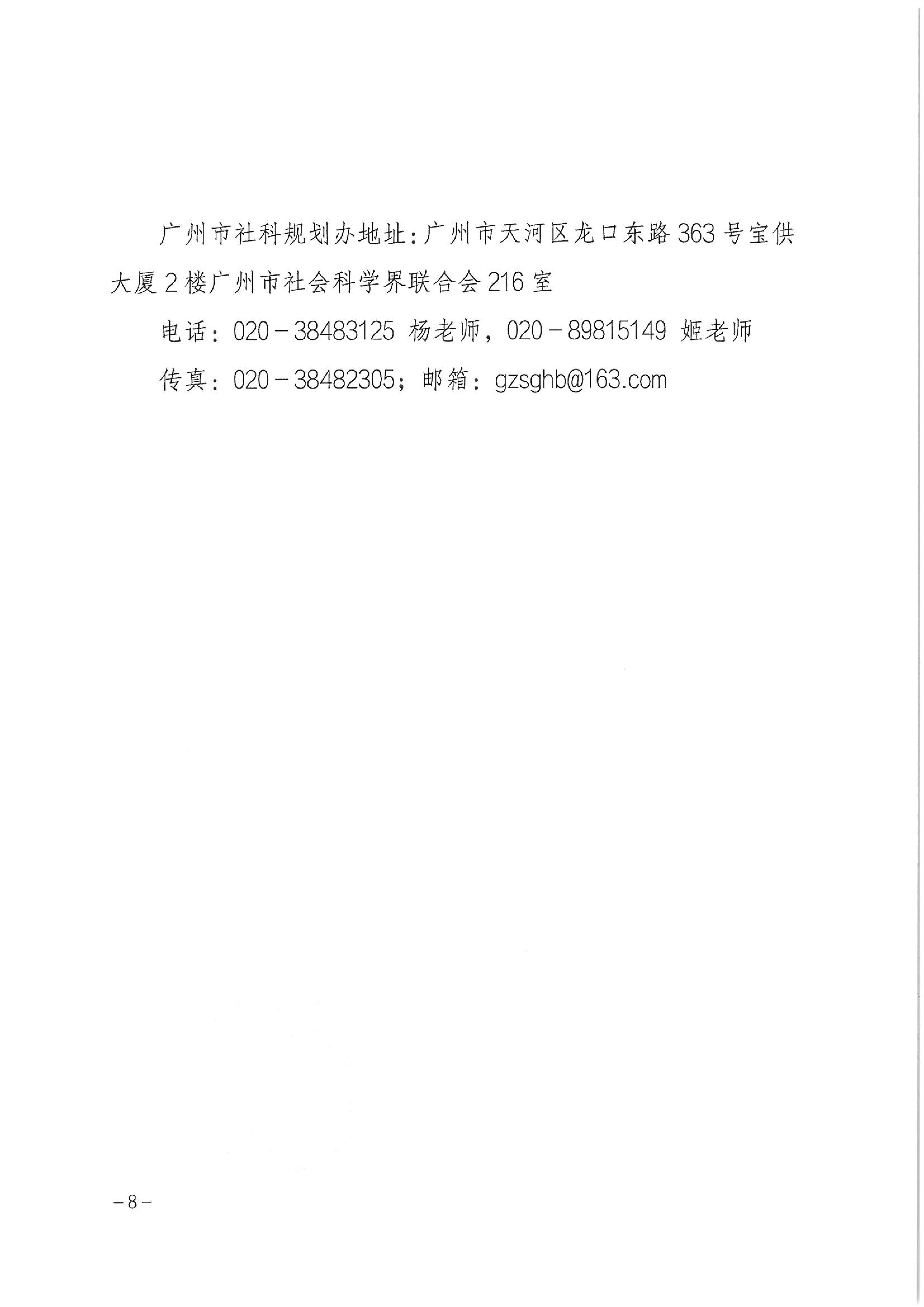 广州市社科规划办地址：广州市天河区龙口东路363号宝供大厦2楼广州市社会科学界联合会216室

电话：020－38483125 杨老师，020－89815149 姬老师

传真：020－38482305；邮箱：gzsghb@163.com

－8－